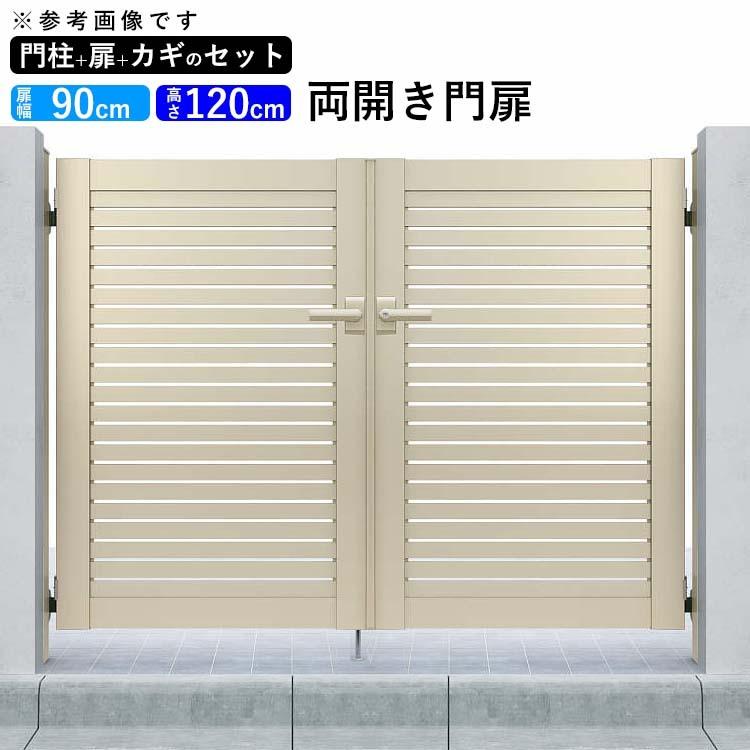 ※参考画像です
門柱+扉+カギのセット
扉幅 90cm 高さ 120cm 両開き門扉